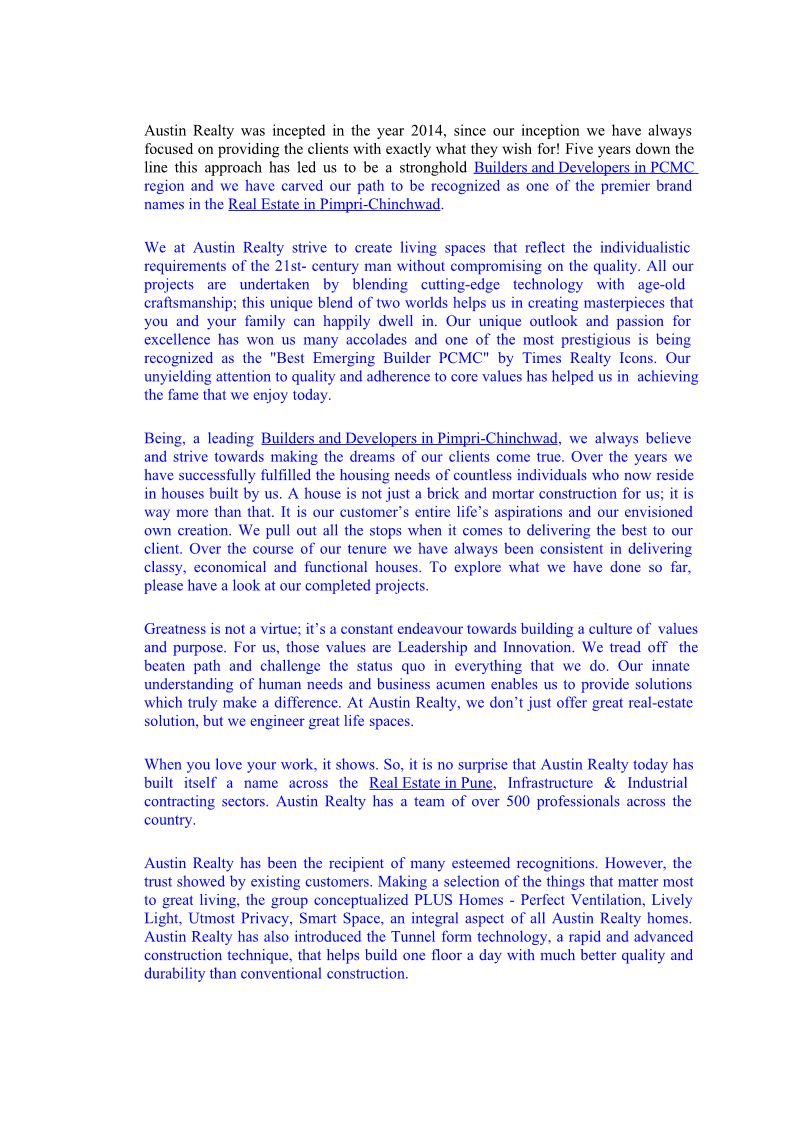 Austin Realty was incepted in the year 2014, since our inception we have always focused on providing the clients with exactly what they wish for! Five years down the line this approach has led us to be a stronghold Builders and Developers in PCMC region and we have carved our path to be recognized as one of the premier brand names in the Real Estate in Pimpri-Chinchwad.

We at Austin Realty strive to create living spaces that reflect the individualistic requirements of the 21st- century man without compromising on the quality. All our projects are undertaken by blending cutting-edge technology with age-old craftsmanship; this unique blend of two worlds helps us in creating masterpieces that you and your family can happily dwell in. Our unique outlook and passion for excellence has won us many accolades and one of the most prestigious is being recognized as the "Best Emerging Builder PCMC" by Times Realty Icons. Our unyielding attention to quality and adherence to core values has helped us in achieving the fame that we enjoy today.

Being, a leading Builders and Developers in Pimpri-Chinchwad, we always believe and strive towards making the dreams of our clients come true. Over the years we have successfully fulfilled the housing needs of countless individuals who now reside in houses built by us. A house is not just a brick and mortar construction for us; it is way more than that. It is our customer's entire life's aspirations and our envisioned own creation. We pull out all the stops when it comes to delivering the best to our client. Over the course of our tenure we have always been consistent in delivering classy, economical and functional houses. To explore what we have done so far, please have a look at our completed projects.

Greatness is not a virtue; it's a constant endeavour towards building a culture of values and purpose. For us, those values are Leadership and Innovation. We tread off the beaten path and challenge the status quo in everything that we do. Our innate understanding of human needs and business acumen enables us to provide solutions which truly make a difference. At Austin Realty, we don't just offer great real-estate solution, but we engineer great life spaces.

When you love your work, it shows. So, it is no surprise that Austin Realty today has built itself a name across the Real Estate in Pune, Infrastructure & Industrial contracting sectors. Austin Realty has a team of over 500 professionals across the country.

Austin Realty has been the recipient of many esteemed recognitions. However, the trust showed by existing customers. Making a selection of the things that matter most to great living, the group conceptualized PLUS Homes - Perfect Ventilation, Lively Light, Utmost Privacy, Smart Space, an integral aspect of all Austin Realty homes. Austin Realty has also introduced the Tunnel form technology, a rapid and advanced construction technique, that helps build one floor a day with much better quality and durability than conventional construction.